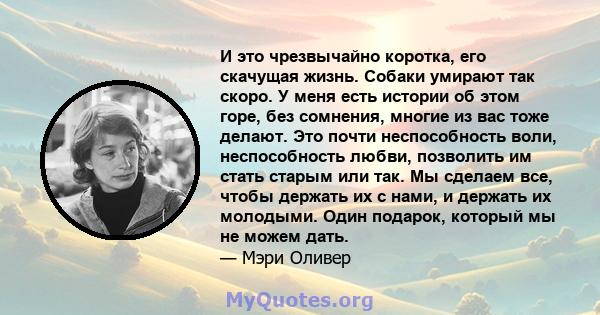 И это чрезвычайно коротка, его скачущая жизнь. Собаки умирают так скоро. У меня есть истории об этом горе, без сомнения, многие из вас тоже делают. Это почти неспособность воли, неспособность любви, позволить им стать старым или так. Мы сделаем все, чтобы держать их с нами, и держать их молодыми. Один подарок, который мы не можем дать.
— Мэри Оливер

MyQuotes.org